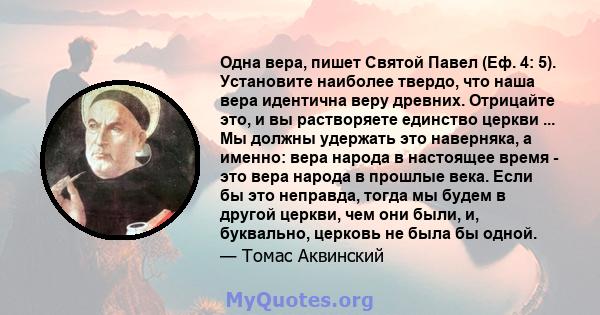 Одна вера, пишет Святой Павел (Еф. 4: 5). Установите наиболее твердо, что наша вера идентична веру древних. Отрицайте это, и вы растворяете единство церкви ... Мы должны удержать это наверняка, а именно: вера народа в настоящее время - это вера народа в прошлые века. Если бы это неправда, тогда мы будем в другой церкви, чем они были, и, буквально, церковь не была бы одной.
— Томас Аквинский

MyQuotes.org